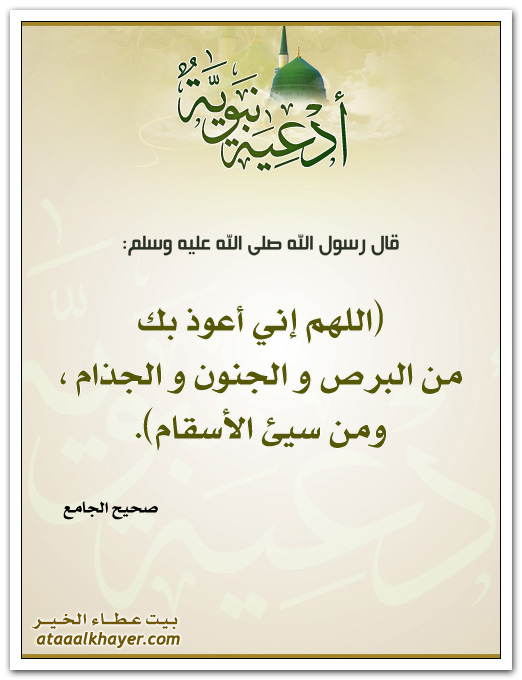 أدعية نبوية

قال رسول الله صلى الله عليه وسلم:

(اللهم إني أعوذ بك من البرص و الجنون و الجذام ، ومن سيئ الأسقام).

صحيح الجامع

بيت عطاء الخير
ataaalkhayer.com